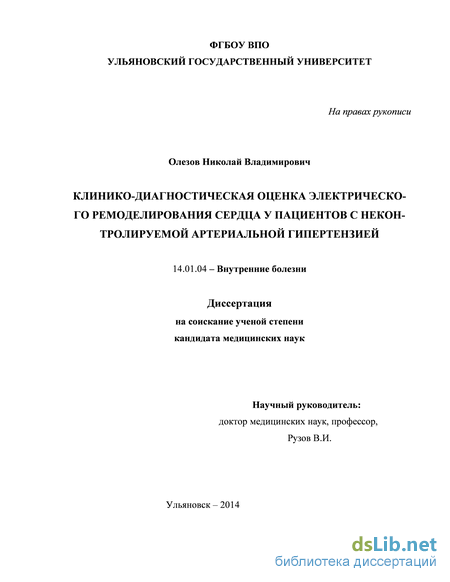 ФГБОУ ВПО
УЛЬЯНОВСКИЙ ГОСУДАРСТВЕННЫЙ УНИВЕРСИТЕТ

На правах рукописи

Олезов Николай Владимирович

КЛИНИКО-ДИАГНОСТИЧЕСКАЯ ОЦЕНКА ЭЛЕКТРИЧЕСКОГО РЕМОДЕЛИРОВАНИЯ СЕРДЦА У ПАЦИЕНТОВ С НЕКОНТРОЛИРУЕМОЙ АРТЕРИАЛЬНОЙ ГИПЕРТЕНЗИЕЙ

14.01.04 – Внутренние болезни

Диссертация
на соискание ученой степени
кандидата медицинских наук

Научный руководитель:
доктор медицинских наук, профессор,
Рузов В.И.

Ульяновск – 2014

dsLib.net
библиотека диссертаций